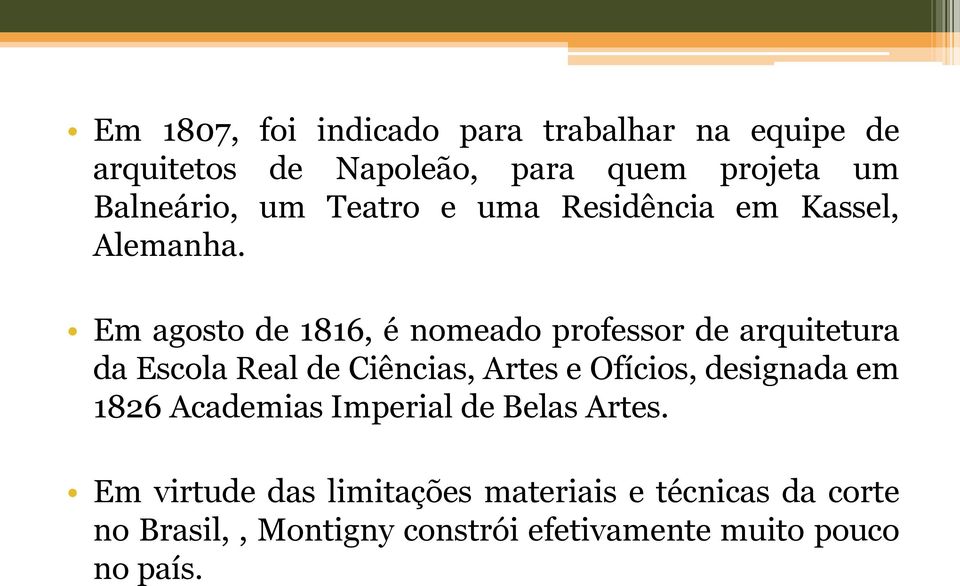 • Em 1807, foi indicado para trabalhar na equipe de arquitetos de Napoleão, para quem projeta um Balneário, um Teatro e uma Residência em Kassel, Alemanha.

• Em agosto de 1816, é nomeado professor de arquitetura da Escola Real de Ciências, Artes e Ofícios, designada em 1826 Academias Imperial de Belas Artes.

• Em virtude das limitações materiais e técnicas da corte no Brasil, , Montigny constrói efetivamente muito pouco no país.